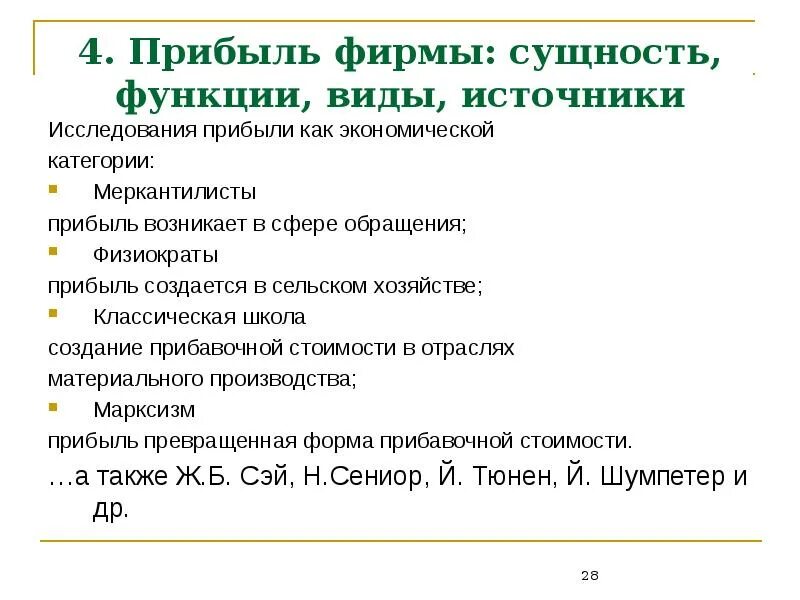 4. Прибыль фирмы: сущность, функции, виды, источники

Исследования прибыли как экономической категории:

Меркантилисты

прибыль возникает в сфере обращения;

Физиократы

прибыль создается в сельском хозяйстве;

Классическая школа

создание прибавочной стоимости в отраслях материального производства;

Марксизм

прибыль превращенная форма прибавочной стоимости.

…а также Ж.Б. Сэй, Н.Сениор, Й. Тюнен, Й. Шумпетер и др.

28